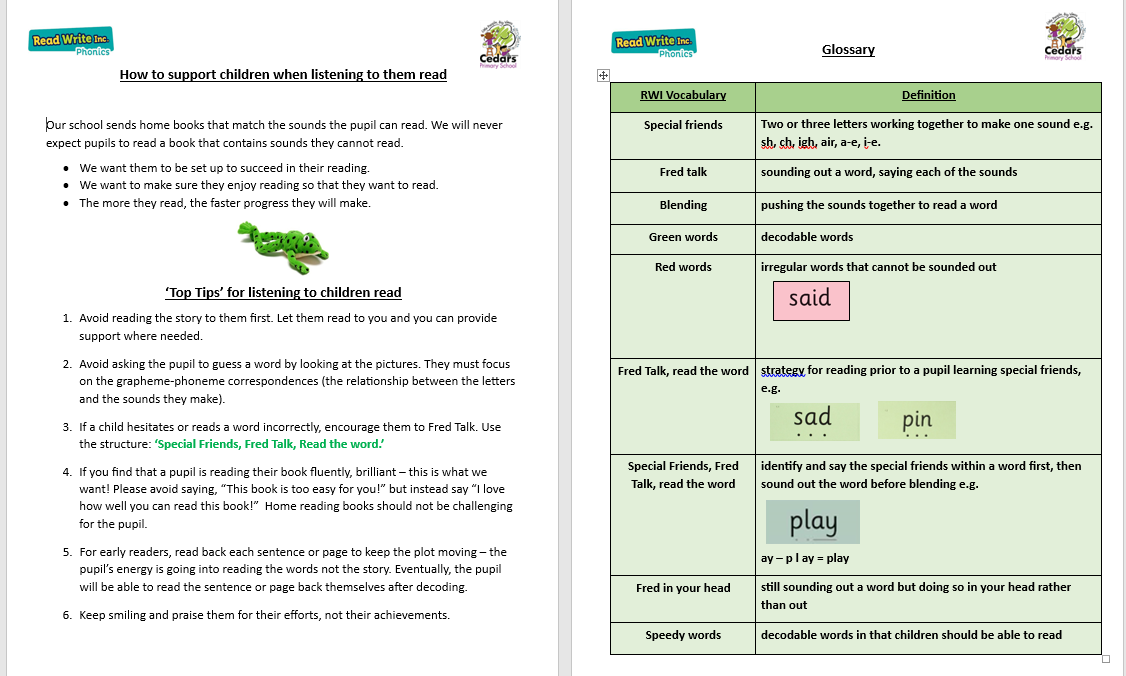 Read Write Inc. Phonics

Cedars Primary School

How to support children when listening to them read

Our school sends home books that match the sounds the pupil can read. We will never expect pupils to read a book that contains sounds they cannot read.

- We want them to be set up to succeed in their reading.
- We want to make sure they enjoy reading so that they want to read.
- The more they read, the faster progress they will make.

'Top Tips' for listening to children read

1. Avoid reading the story to them first. Let them read to you and you can provide support where needed.

2. Avoid asking the pupil to guess a word by looking at the pictures. They must focus on the grapheme-phoneme correspondences (the relationship between the letters and the sounds they make).

3. If a child hesitates or reads a word incorrectly, encourage them to Fred Talk. Use the structure: 'Special Friends, Fred Talk, Read the word.'

4. If you find that a pupil is reading their book fluently, brilliant – this is what we want! Please avoid saying, "This book is too easy for you!" but instead say "I love how well you can read this book!" Home reading books should not be challenging for the pupil.

5. For early readers, read back each sentence or page to keep the plot moving – the pupil's energy is going into reading the words not the story. Eventually, the pupil will be able to read the sentence or page back themselves after decoding.

6. Keep smiling and praise them for their efforts, not their achievements.

Read Write Inc. Phonics

Glossary

Cedars Primary School

| RWI Vocabulary | Definition |
|---|---|
| Special friends | Two or three letters working together to make one sound e.g. sh, ch, igh, air, a-e, i-e. |
| Fred talk | sounding out a word, saying each of the sounds |
| Blending | pushing the sounds together to read a word |
| Green words | decodable words |
| Red words | irregular words that cannot be sounded out said |
| Fred Talk, read the word | strategy for reading prior to a pupil learning special friends, e.g. sad pin |
| Special Friends, Fred Talk, read the word | identify and say the special friends within a word first, then sound out the word before blending e.g. play ay – p l ay = play |
| Fred in your head | still sounding out a word but doing so in your head rather than out |
| Speedy words | decodable words in that children should be able to read |